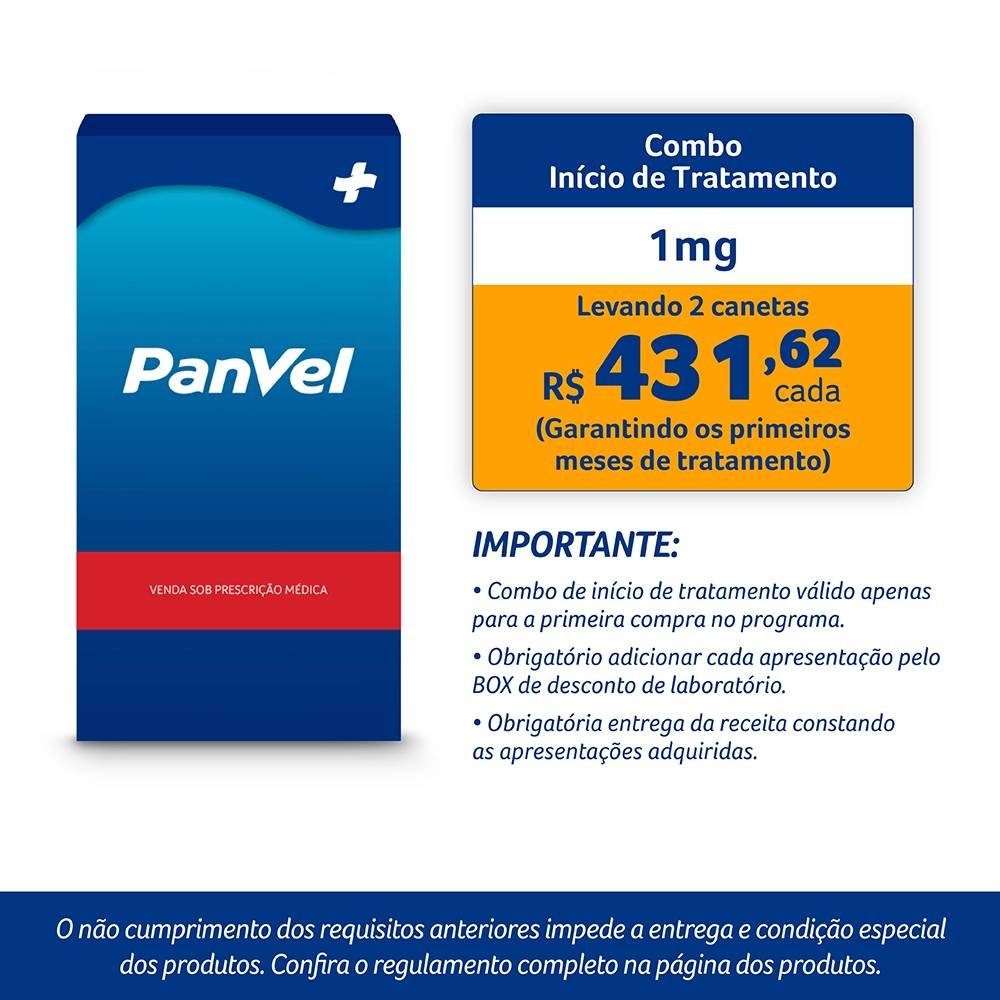 PanVel

VENDA SOB PRESCRIÇÃO MÉDICA

Combo
Início de Tratamento

1mg

Levando 2 canetas
R$ 431,62 cada
(Garantindo os primeiros meses de tratamento)

IMPORTANTE:

• Combo de início de tratamento válido apenas para a primeira compra no programa.

• Obrigatório adicionar cada apresentação pelo BOX de desconto de laboratório.

• Obrigatória entrega da receita constando as apresentações adquiridas.

O não cumprimento dos requisitos anteriores impede a entrega e condição especial dos produtos. Confira o regulamento completo na página dos produtos.